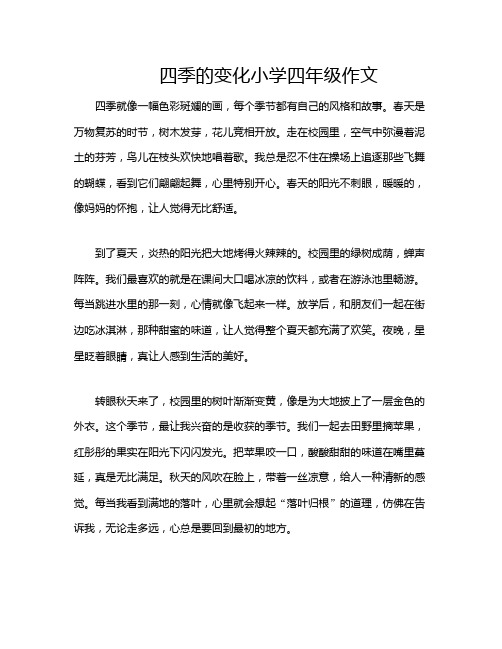 四季的变化小学四年级作文

四季就像一幅色彩斑斓的画，每个季节都有自己的风格和故事。春天是万物复苏的时节，树木发芽，花儿竞相开放。走在校园里，空气中弥漫着泥土的芬芳，鸟儿在枝头欢快地唱着歌。我总是忍不住在操场上追逐那些飞舞的蝴蝶，看到它们翩翩起舞，心里特别开心。春天的阳光不刺眼，暖暖的，像妈妈的怀抱，让人觉得无比舒适。

到了夏天，炎热的阳光把大地烤得火辣辣的。校园里的绿树成荫，蝉声阵阵。我们最喜欢的就是在课间大口喝冰凉的饮料，或者在游泳池里畅游。每当跳进水里的那一刻，心情就像飞起来一样。放学后，和朋友们一起在街边吃冰淇淋，那种甜蜜的味道，让人觉得整个夏天都充满了欢笑。夜晚，星星眨着眼睛，真让人感到生活的美好。

转眼秋天来了，校园里的树叶渐渐变黄，像是为大地披上了一层金色的外衣。这个季节，最让我兴奋的是收获的季节。我们一起去田野里摘苹果，红彤彤的果实在阳光下闪闪发光。把苹果咬一口，酸酸甜甜的味道在嘴里蔓延，真是无比满足。秋天的风吹在脸上，带着一丝凉意，给人一种清新的感觉。每当我看到满地的落叶，心里就会想起“落叶归根”的道理，仿佛在告诉我，无论走多远，心总是要回到最初的地方。